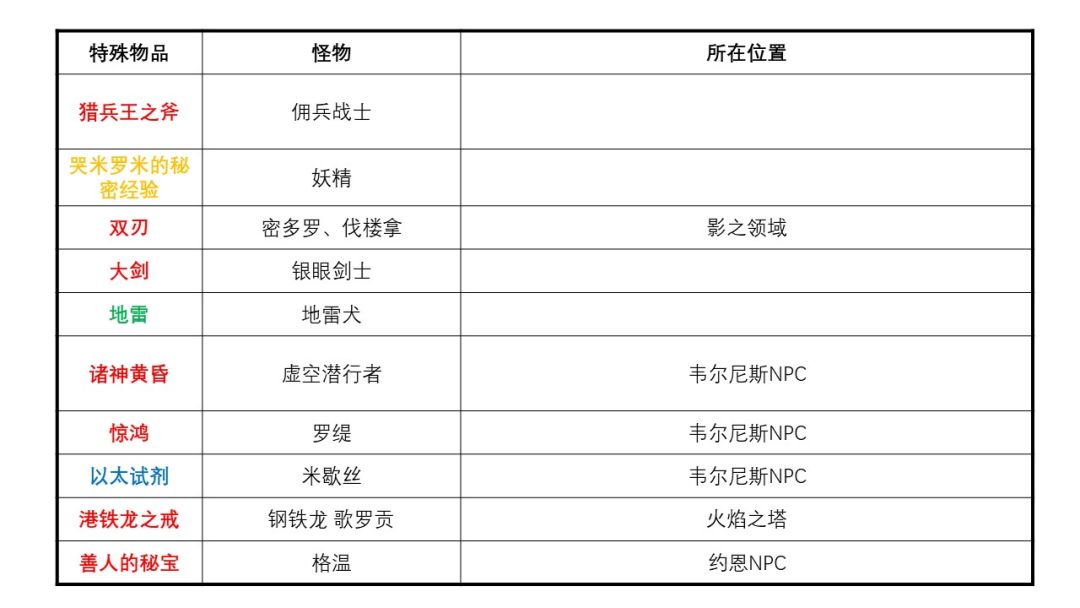 | 特殊物品 | 怪物 | 所在位置 |
|---|---|---|
| 猎兵王之斧 | 佣兵战士 | |
| 哭米罗米的秘密经验 | 妖精 | |
| 双刃 | 密多罗、伐楼拿 | 影之领域 |
| 大剑 | 银眼剑士 | |
| 地雷 | 地雷犬 | |
| 诸神黄昏 | 虚空潜行者 | 韦尔尼斯NPC |
| 惊鸿 | 罗缇 | 韦尔尼斯NPC |
| 以太试剂 | 米歇丝 | 韦尔尼斯NPC |
| 港铁龙之戒 | 钢铁龙 歌罗贡 | 火焰之塔 |
| 善人的秘宝 | 格温 | 约恩NPC |